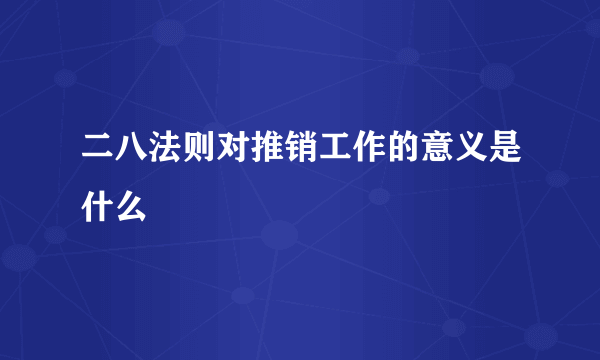 二八法则对推销工作的意义是什么